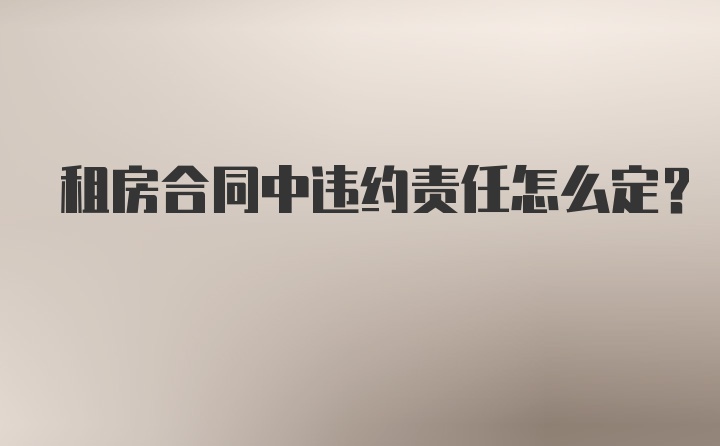 租房合同中违约责任怎么定？